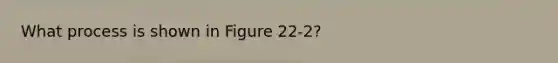 What process is shown in Figure 22-2?